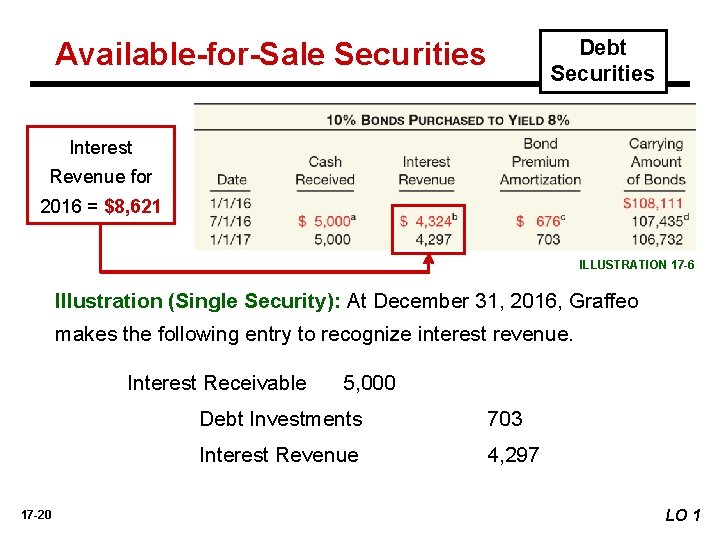 Available-for-Sale Securities

Debt Securities

Interest Revenue for 2016 = $8,621

10% BONDS PURCHASED TO YIELD 8%

| Date | Cash Received | Interest Revenue | Bond Premium Amortization | Carrying Amount of Bonds |
|---|---|---|---|---|
| 1/1/16 | | | | $108,111 |
| 7/1/16 | $ 5,000$^{a}$ | $ 4,324$^{b}$ | $ 676$^{c}$ | 107,435$^{d}$ |
| 1/1/17 | 5,000 | 4,297 | 703 | 106,732 |

ILLUSTRATION 17-6

Illustration (Single Security): At December 31, 2016, Graffeo makes the following entry to recognize interest revenue.

Interest Receivable 5,000

Debt Investments 703

Interest Revenue 4,297

17-20

LO 1